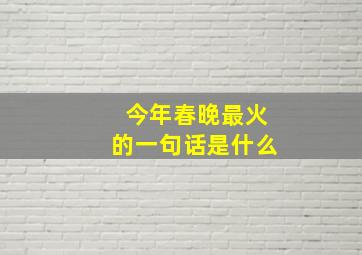 今年春晚最火
的一句话是什么